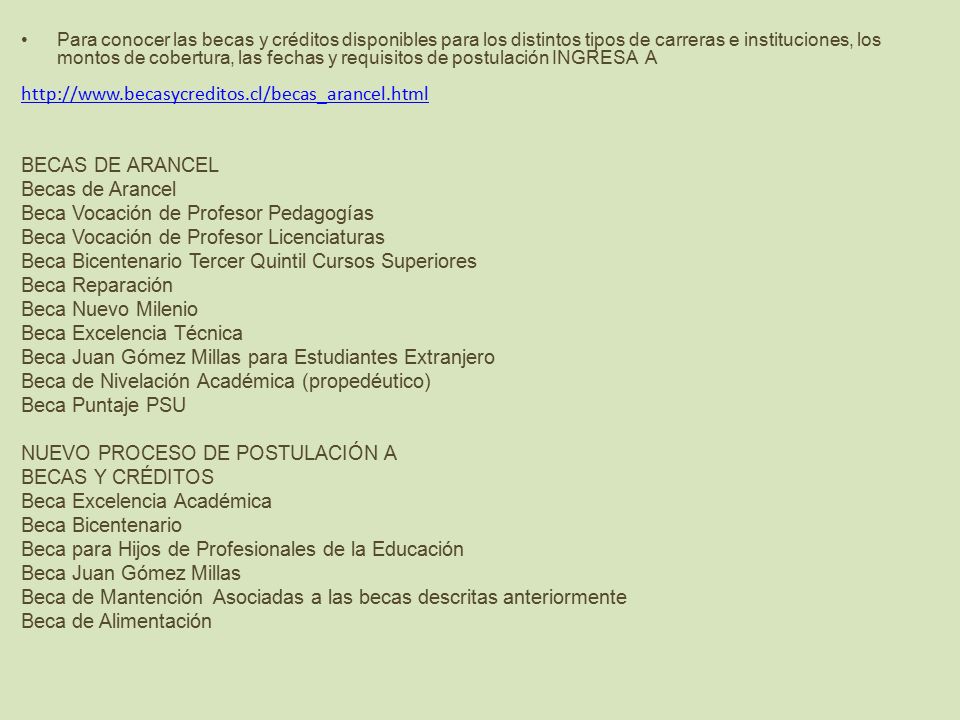 • Para conocer las becas y créditos disponibles para los distintos tipos de carreras e instituciones, los montos de cobertura, las fechas y requisitos de postulación INGRESA A

http://www.becasycreditos.cl/becas_arancel.html

BECAS DE ARANCEL
Becas de Arancel
Beca Vocación de Profesor Pedagogías
Beca Vocación de Profesor Licenciaturas
Beca Bicentenario Tercer Quintil Cursos Superiores
Beca Reparación
Beca Nuevo Milenio
Beca Excelencia Técnica
Beca Juan Gómez Millas para Estudiantes Extranjero
Beca de Nivelación Académica (propedéutico)
Beca Puntaje PSU

NUEVO PROCESO DE POSTULACIÓN A BECAS Y CRÉDITOS
Beca Excelencia Académica
Beca Bicentenario
Beca para Hijos de Profesionales de la Educación
Beca Juan Gómez Millas
Beca de Mantención Asociadas a las becas descritas anteriormente
Beca de Alimentación